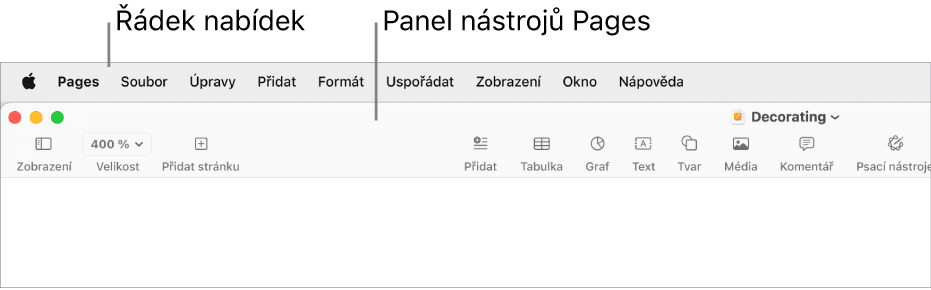 Řádek nabídek

Panel nástrojů Pages

Pages Soubor Úpravy Přidat Formát Uspořádat Zobrazení Okno Nápověda

Decorating

400 %

Zobrazení Velikost Přidat stránku

Přidat Tabulka Graf Text Tvar Média Komentář Psací nástroje